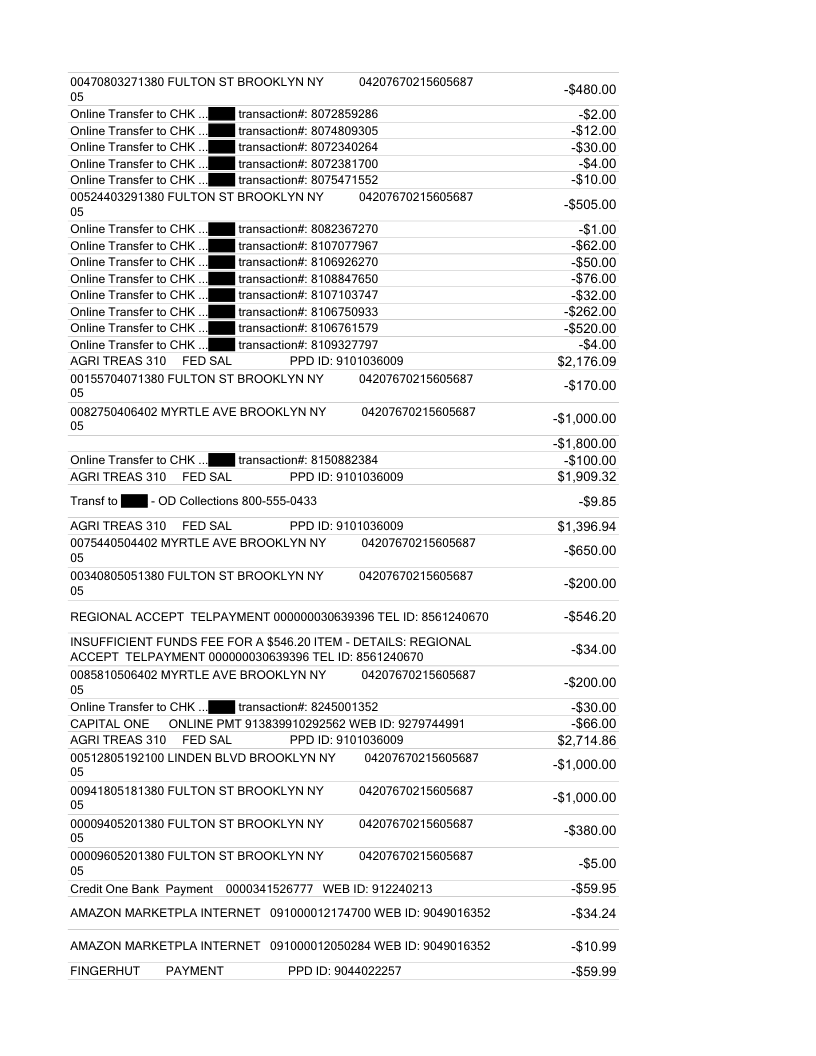 | | |
|---|---|
| 00470803271380 FULTON ST BROOKLYN NY 04207670215605687 05 | -$480.00 |
| Online Transfer to CHK ... transaction#: 8072859286 | -$2.00 |
| Online Transfer to CHK ... transaction#: 8074809305 | -$12.00 |
| Online Transfer to CHK ... transaction#: 8072340264 | -$30.00 |
| Online Transfer to CHK ... transaction#: 8072381700 | -$4.00 |
| Online Transfer to CHK ... transaction#: 8075471552 | -$10.00 |
| 00524403291380 FULTON ST BROOKLYN NY 04207670215605687 05 | -$505.00 |
| Online Transfer to CHK ... transaction#: 8082367270 | -$1.00 |
| Online Transfer to CHK ... transaction#: 8107077967 | -$62.00 |
| Online Transfer to CHK ... transaction#: 8106926270 | -$50.00 |
| Online Transfer to CHK ... transaction#: 8108847650 | -$76.00 |
| Online Transfer to CHK ... transaction#: 8107103747 | -$32.00 |
| Online Transfer to CHK ... transaction#: 8106750933 | -$262.00 |
| Online Transfer to CHK ... transaction#: 8106761579 | -$520.00 |
| Online Transfer to CHK ... transaction#: 8109327797 | -$4.00 |
| AGRI TREAS 310 FED SAL PPD ID: 9101036009 | $2,176.09 |
| 00155704071380 FULTON ST BROOKLYN NY 04207670215605687 05 | -$170.00 |
| 0082750406402 MYRTLE AVE BROOKLYN NY 04207670215605687 05 | -$1,000.00 |
| | -$1,800.00 |
| Online Transfer to CHK ... transaction#: 8150882384 | -$100.00 |
| AGRI TREAS 310 FED SAL PPD ID: 9101036009 | $1,909.32 |
| Transf to - OD Collections 800-555-0433 | -$9.85 |
| AGRI TREAS 310 FED SAL PPD ID: 9101036009 | $1,396.94 |
| 0075440504402 MYRTLE AVE BROOKLYN NY 04207670215605687 05 | -$650.00 |
| 00340805051380 FULTON ST BROOKLYN NY 04207670215605687 05 | -$200.00 |
| REGIONAL ACCEPT TELPAYMENT 000000030639396 TEL ID: 8561240670 | -$546.20 |
| INSUFFICIENT FUNDS FEE FOR A $546.20 ITEM - DETAILS: REGIONAL ACCEPT TELPAYMENT 000000030639396 TEL ID: 8561240670 | -$34.00 |
| 0085810506402 MYRTLE AVE BROOKLYN NY 04207670215605687 05 | -$200.00 |
| Online Transfer to CHK ... transaction#: 8245001352 | -$30.00 |
| CAPITAL ONE ONLINE PMT 913839910292562 WEB ID: 9279744991 | -$66.00 |
| AGRI TREAS 310 FED SAL PPD ID: 9101036009 | $2,714.86 |
| 00512805192100 LINDEN BLVD BROOKLYN NY 04207670215605687 05 | -$1,000.00 |
| 00941805181380 FULTON ST BROOKLYN NY 04207670215605687 05 | -$1,000.00 |
| 00009405201380 FULTON ST BROOKLYN NY 04207670215605687 05 | -$380.00 |
| 00009605201380 FULTON ST BROOKLYN NY 04207670215605687 05 | -$5.00 |
| Credit One Bank Payment 0000341526777 WEB ID: 912240213 | -$59.95 |
| AMAZON MARKETPLA INTERNET 091000012174700 WEB ID: 9049016352 | -$34.24 |
| AMAZON MARKETPLA INTERNET 091000012050284 WEB ID: 9049016352 | -$10.99 |
| FINGERHUT PAYMENT PPD ID: 9044022257 | -$59.99 |